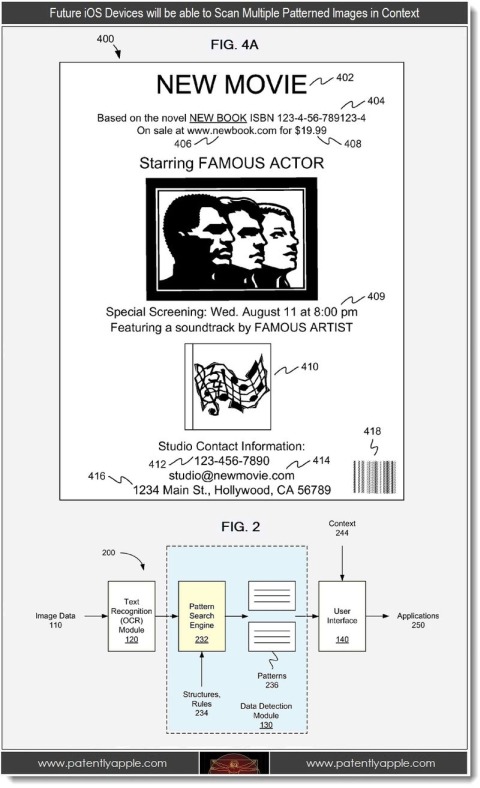 Future iOS Devices will be able to Scan Multiple Patterned Images in Context

400

FIG. 4A

NEW MOVIE 402

404

Based on the novel NEW BOOK ISBN 123-4-56-789123-4
On sale at www.newbook.com for $19.99

406 408

Starring FAMOUS ACTOR

409

Special Screening: Wed. August 11 at 8:00 pm
Featuring a soundtrack by FAMOUS ARTIST

410

418

Studio Contact Information:
412 123-456-7890 414
studio@newmovie.com
416 1234 Main St., Hollywood, CA 56789

FIG. 2

200

Context
244

Image Data
110

Text Recognition (OCR) Module
120

Pattern Search Engine
232

User Interface
140

Applications
250

Structures, Rules
234

Patterns
236

Data Detection Module
130

www.patentlyapple.com www.patentlyapple.com